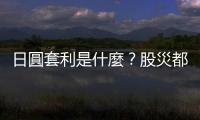 日圓套利是什麼？股災都